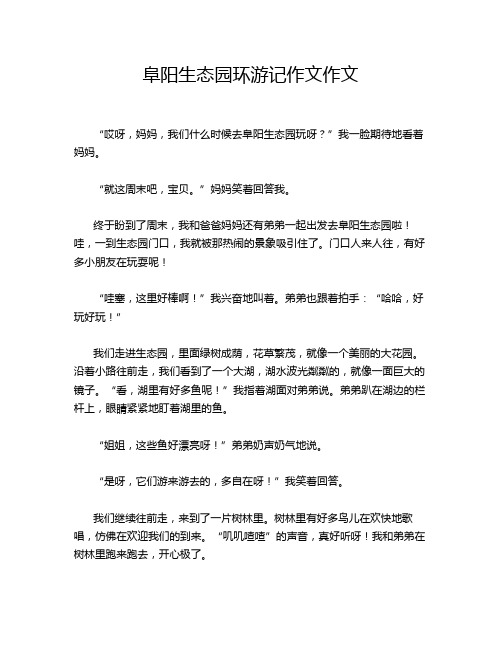 阜阳生态园环游记作文作文

“哎呀，妈妈，我们什么时候去阜阳生态园玩呀？”我一脸期待地看着妈妈。

“就这周末吧，宝贝。”妈妈笑着回答我。

终于盼到了周末，我和爸爸妈妈还有弟弟一起出发去阜阳生态园啦！哇，一到生态园门口，我就被那热闹的景象吸引住了。门口人来人往，有好多小朋友在玩耍呢！

“哇塞，这里好棒啊！”我兴奋地叫着。弟弟也跟着拍手：“哈哈，好玩好玩！”

我们走进生态园，里面绿树成荫，花草繁茂，就像一个美丽的大花园。沿着小路往前走，我们看到了一个大湖，湖水波光粼粼的，就像一面巨大的镜子。“看，湖里有好多鱼呢！”我指着湖面对弟弟说。弟弟趴在湖边的栏杆上，眼睛紧紧地盯着湖里的鱼。

“姐姐，这些鱼好漂亮呀！”弟弟奶声奶气地说。

“是呀，它们游来游去的，多自在呀！”我笑着回答。

我们继续往前走，来到了一片树林里。树林里有好多鸟儿在欢快地歌唱，仿佛在欢迎我们的到来。“叽叽喳喳”的声音，真好听呀！我和弟弟在树林里跑来跑去，开心极了。